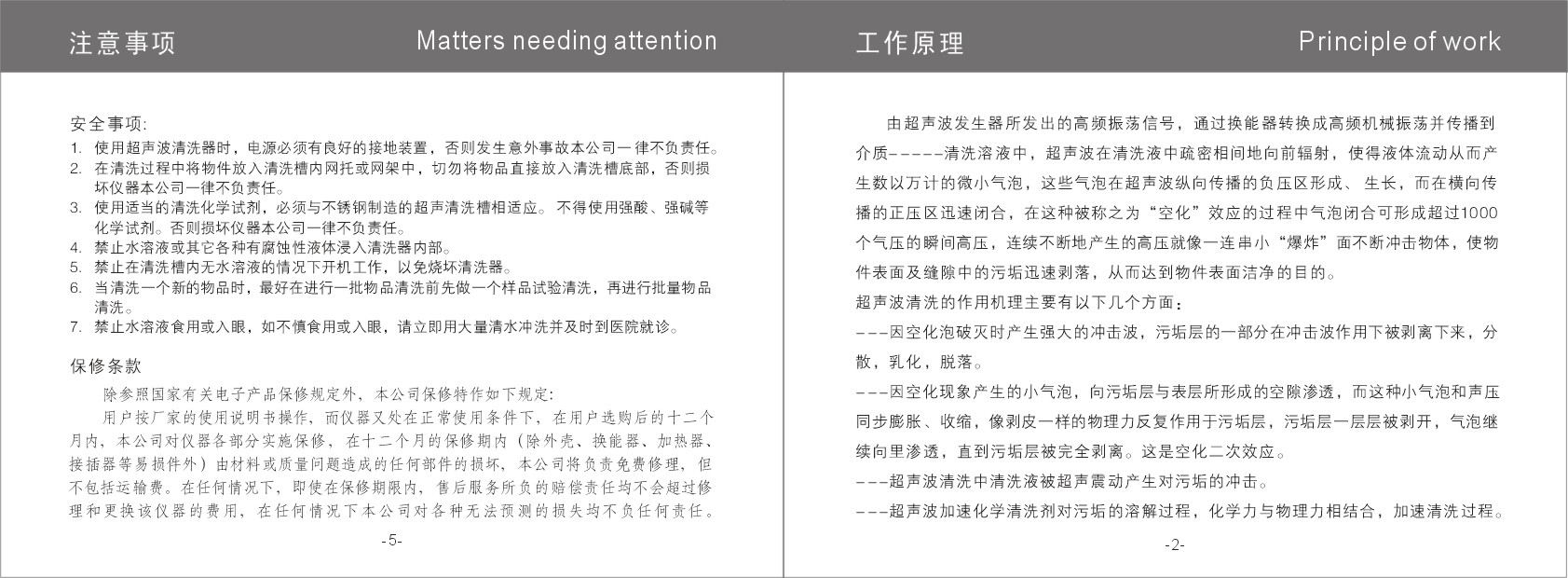 注意事项 Matters needing attention

安全事项:
1. 使用超声波清洗器时，电源必须有良好的接地装置，否则发生意外事故本公司一律不负责任。
2. 在清洗过程中将物件放入清洗槽内网托或网架中，切勿将物品直接放入清洗槽底部，否则损坏仪器本公司一律不负责任。
3. 使用适当的清洗化学试剂，必须与不锈钢制造的超声清洗槽相适应。不得使用强酸、强碱等化学试剂。否则损坏仪器本公司一律不负责任。
4. 禁止水溶液或其它各种有腐蚀性液体浸入清洗器内部。
5. 禁止在清洗槽内无水溶液的情况下开机工作，以免烧坏清洗器。
6. 当清洗一个新的物品时，最好在进行一批物品清洗前先做一个样品试验清洗，再进行批量物品清洗。
7. 禁止水溶液食用或入眼，如不慎食用或入眼，请立即用大量清水冲洗并及时到医院就诊。

保修条款

除参照国家有关电子产品保修规定外，本公司保修特作如下规定:

用户按厂家的使用说明书操作，而仪器又处在正常使用条件下，在用户选购后的十二个月内，本公司对仪器各部分实施保修，在十二个月的保修期内（除外壳、换能器、加热器、接插器等易损件外）由材料或质量问题造成的任何部件的损坏，本公司将负责免费修理，但不包括运输费。在任何情况下，即使在保修期限内，售后服务所负的赔偿责任均不会超过修理和更换该仪器的费用，在任何情况下本公司对各种无法预测的损失均不负任何责任。

-5-

工作原理 Principle of work

由超声波发生器所发出的高频振荡信号，通过换能器转换成高频机械振荡并传播到介质-----清洗溶液中，超声波在清洗液中疏密相间地向前辐射，使得液体流动从而产生数以万计的微小气泡，这些气泡在超声波纵向传播的负压区形成、生长，而在横向传播的正压区迅速闭合，在这种被称之为“空化”效应的过程中气泡闭合可形成超过1000个气压的瞬间高压，连续不断地产生的高压就像一连串小“爆炸”面不断冲击物体，使物件表面及缝隙中的污垢迅速剥落，从而达到物件表面洁净的目的。

超声波清洗的作用机理主要有以下几个方面:

---因空化泡破灭时产生强大的冲击波，污垢层的一部分在冲击波作用下被剥离下来，分散，乳化，脱落。

---因空化现象产生的小气泡，向污垢层与表层所形成的空隙渗透，而这种小气泡和声压同步膨胀、收缩，像剥皮一样的物理力反复作用于污垢层，污垢层一层层被剥开，气泡继续向里渗透，直到污垢层被完全剥离。这是空化二次效应。

---超声波清洗中清洗液被超声震动产生对污垢的冲击。

---超声波加速化学清洗剂对污垢的溶解过程，化学力与物理力相结合，加速清洗过程。

-2-